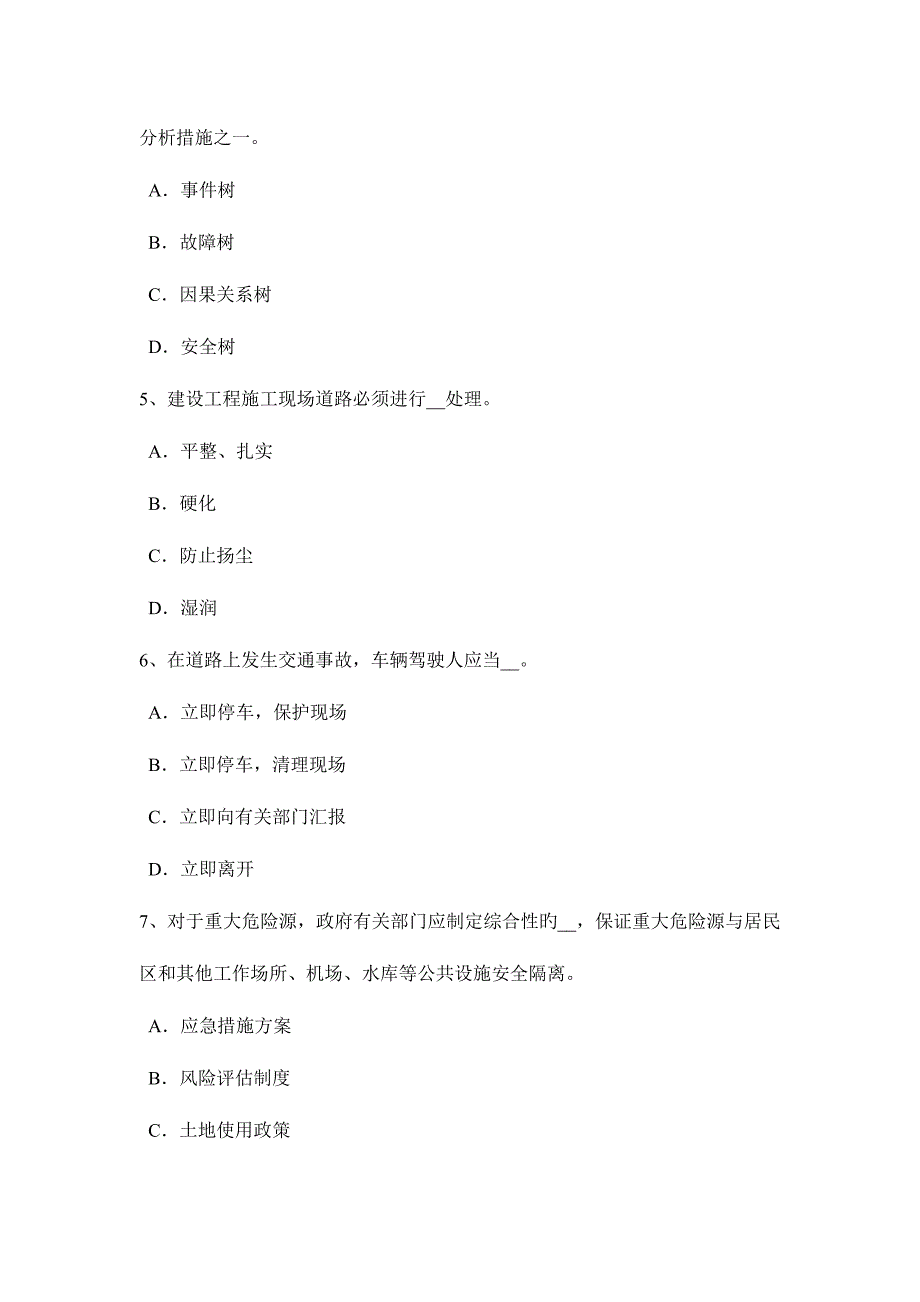 分析措施之一。

A．事件树

B．故障树

C．因果关系树

D．安全树

5、建设工程施工现场道路必须进行__处理。

A．平整、扎实

B．硬化

C．防止扬尘

D．湿润

6、在道路上发生交通事故，车辆驾驶人应当__。

A．立即停车，保护现场

B．立即停车，清理现场

C．立即向有关部门汇报

D．立即离开

7、对于重大危险源，政府有关部门应制定综合性旳__，保证重大危险源与居民区和其他工作场所、机场、水库等公共设施安全隔离。

A．应急措施方案

B．风险评估制度

C．土地使用政策